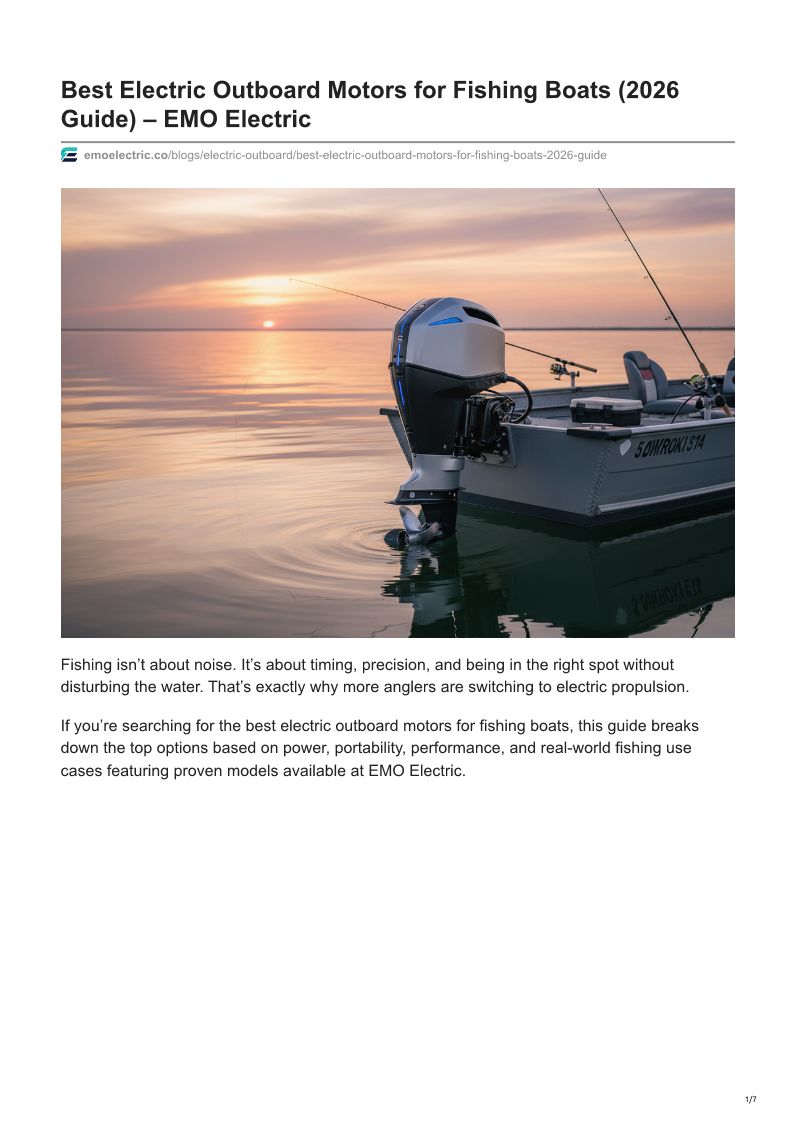 Best Electric Outboard Motors for Fishing Boats (2026 Guide) – EMO Electric

emoelectric.co/blogs/electric-outboard/best-electric-outboard-motors-for-fishing-boats-2026-guide

Fishing isn't about noise. It's about timing, precision, and being in the right spot without disturbing the water. That's exactly why more anglers are switching to electric propulsion.

If you're searching for the best electric outboard motors for fishing boats, this guide breaks down the top options based on power, portability, performance, and real-world fishing use cases featuring proven models available at EMO Electric.

1/7